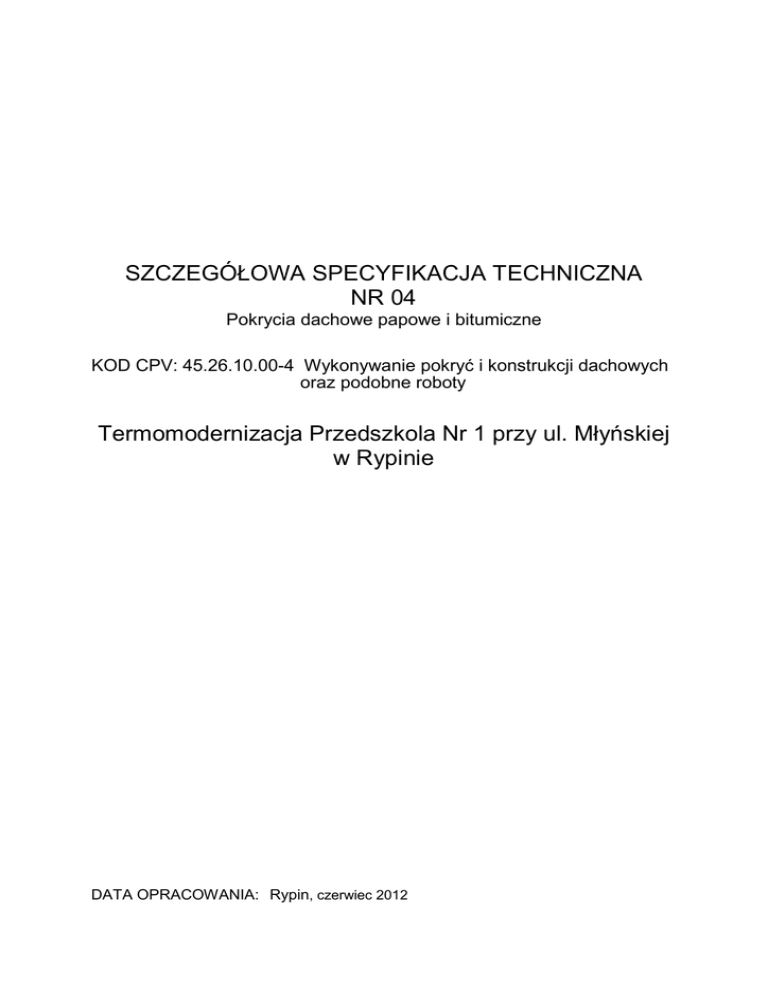 SZCZEGÓŁOWA SPECYFIKACJA TECHNICZNA
NR 04
Pokrycia dachowe papowe i bitumiczne

KOD CPV: 45.26.10.00-4 Wykonywanie pokryć i konstrukcji dachowych oraz podobne roboty

Termomodernizacja Przedszkola Nr 1 przy ul. Młyńskiej w Rypinie

DATA OPRACOWANIA: Rypin, czerwiec 2012